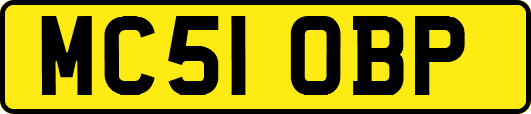 MC51 OBP